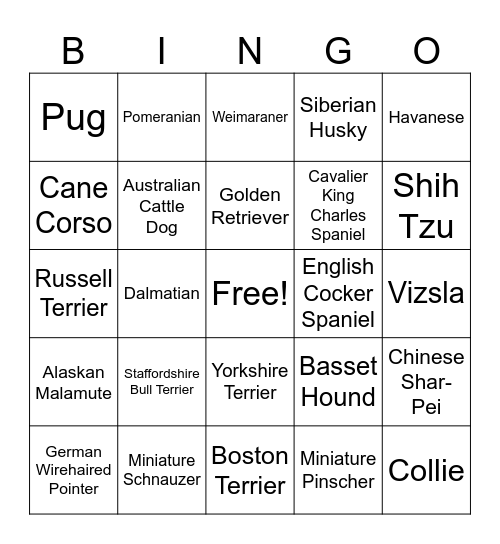 | B | I | N | G | O |
|---|---|---|---|---|
| Pug | Pomeranian | Weimaraner | Siberian Husky | Havanese |
| Cane Corso | Australian Cattle Dog | Golden Retriever | Cavalier King Charles Spaniel | Shih Tzu |
| Russell Terrier | Dalmatian | Free! | English Cocker Spaniel | Vizsla |
| Alaskan Malamute | Staffordshire Bull Terrier | Yorkshire Terrier | Basset Hound | Chinese Shar-Pei |
| German Wirehaired Pointer | Miniature Schnauzer | Boston Terrier | Miniature Pinscher | Collie |